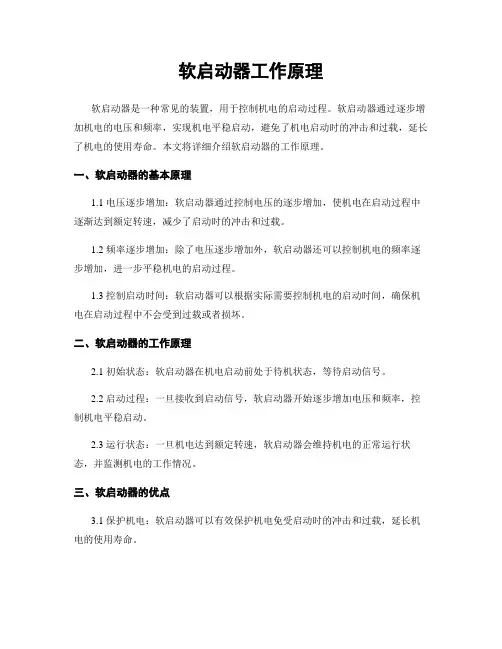 软启动器工作原理

软启动器是一种常见的装置，用于控制机电的启动过程。软启动器通过逐步增加机电的电压和频率，实现机电平稳启动，避免了机电启动时的冲击和过载，延长了机电的使用寿命。本文将详细介绍软启动器的工作原理。

一、软启动器的基本原理

1.1 电压逐步增加：软启动器通过控制电压的逐步增加，使机电在启动过程中逐渐达到额定转速，减少了启动时的冲击和过载。

1.2 频率逐步增加：除了电压逐步增加外，软启动器还可以控制机电的频率逐步增加，进一步平稳机电的启动过程。

1.3 控制启动时间：软启动器可以根据实际需要控制机电的启动时间，确保机电在启动过程中不会受到过载或者损坏。

二、软启动器的工作原理

2.1 初始状态：软启动器在机电启动前处于待机状态，等待启动信号。

2.2 启动过程：一旦接收到启动信号，软启动器开始逐步增加电压和频率，控制机电平稳启动。

2.3 运行状态：一旦机电达到额定转速，软启动器会维持机电的正常运行状态，并监测机电的工作情况。

三、软启动器的优点

3.1 保护机电：软启动器可以有效保护机电免受启动时的冲击和过载，延长机电的使用寿命。